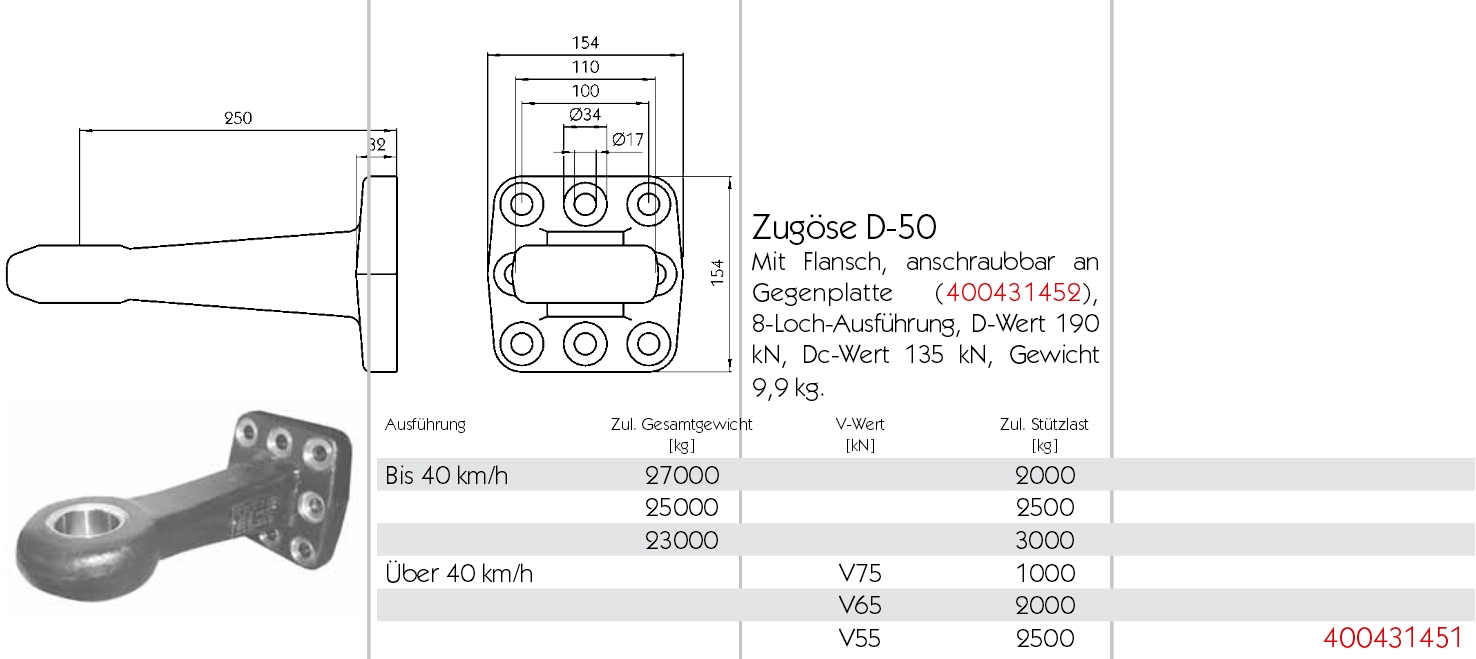 250

32

154

110

100

Ø34

Ø17

154

Zugöse D-50

Mit Flansch, anschraubbar an Gegenplatte (400431452), 8-Loch-Ausführung, D-Wert 190 kN, Dc-Wert 135 kN, Gewicht 9,9 kg.

| Ausführung | Zul. Gesamtgewicht [kg] | V-Wert [kN] | Zul. Stützlast [kg] | |
|---|---|---|---|---|
| Bis 40 km/h | 27000 | | 2000 | |
| | 25000 | | 2500 | |
| | 23000 | | 3000 | |
| Über 40 km/h | | V75 | 1000 | |
| | | V65 | 2000 | |
| | | V55 | 2500 | 400431451 |